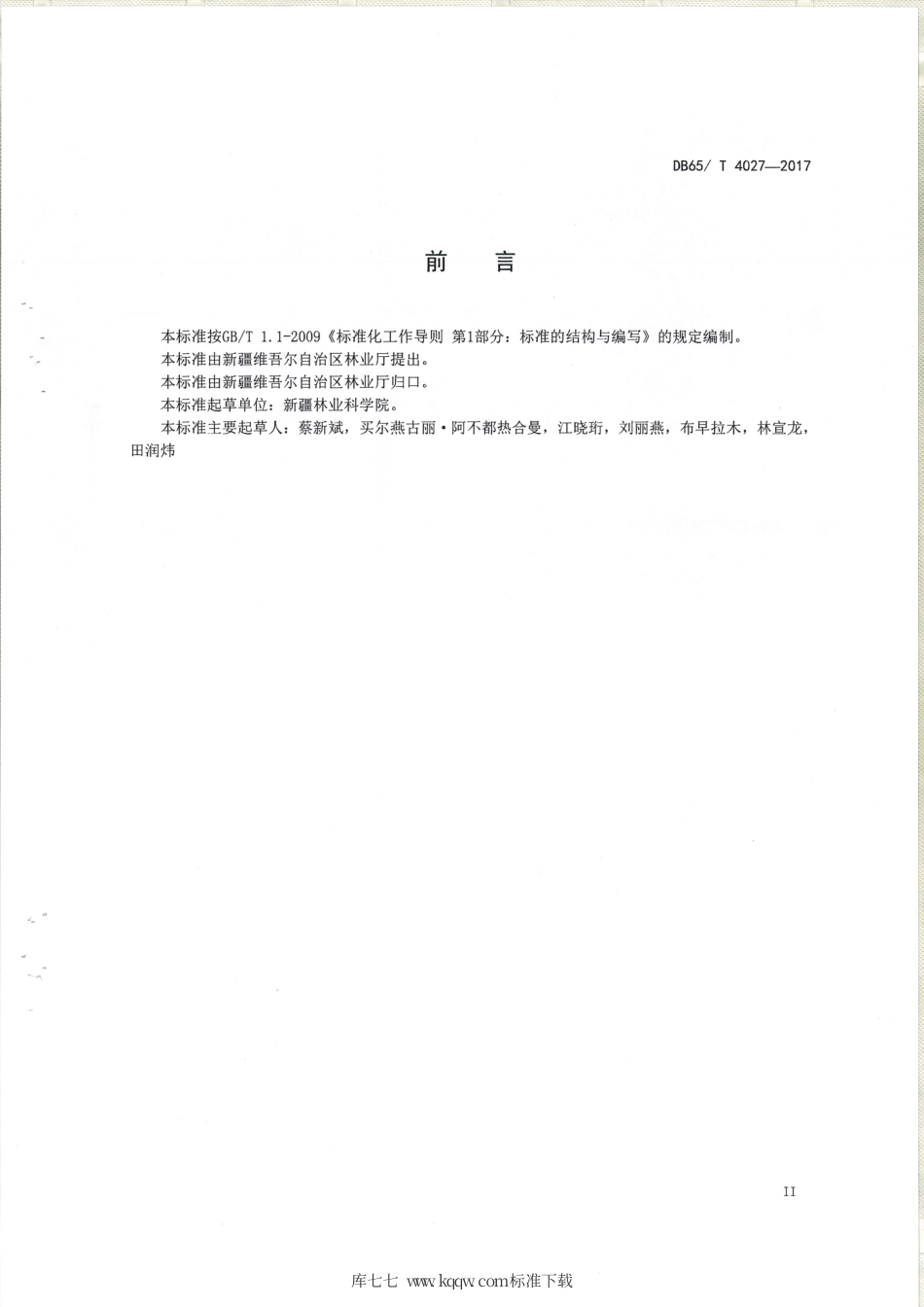 DB65/ T 4027—2017

前　言

本标准按GB/T 1.1-2009《标准化工作导则 第1部分：标准的结构与编写》的规定编制。

本标准由新疆维吾尔自治区林业厅提出。

本标准由新疆维吾尔自治区林业厅归口。

本标准起草单位：新疆林业科学院。

本标准主要起草人：蔡新斌，买尔燕古丽·阿不都热合曼，江晓珩，刘丽燕，布早拉木，林宣龙，田润炜

II

库七七 www.kqqw.com标准下载